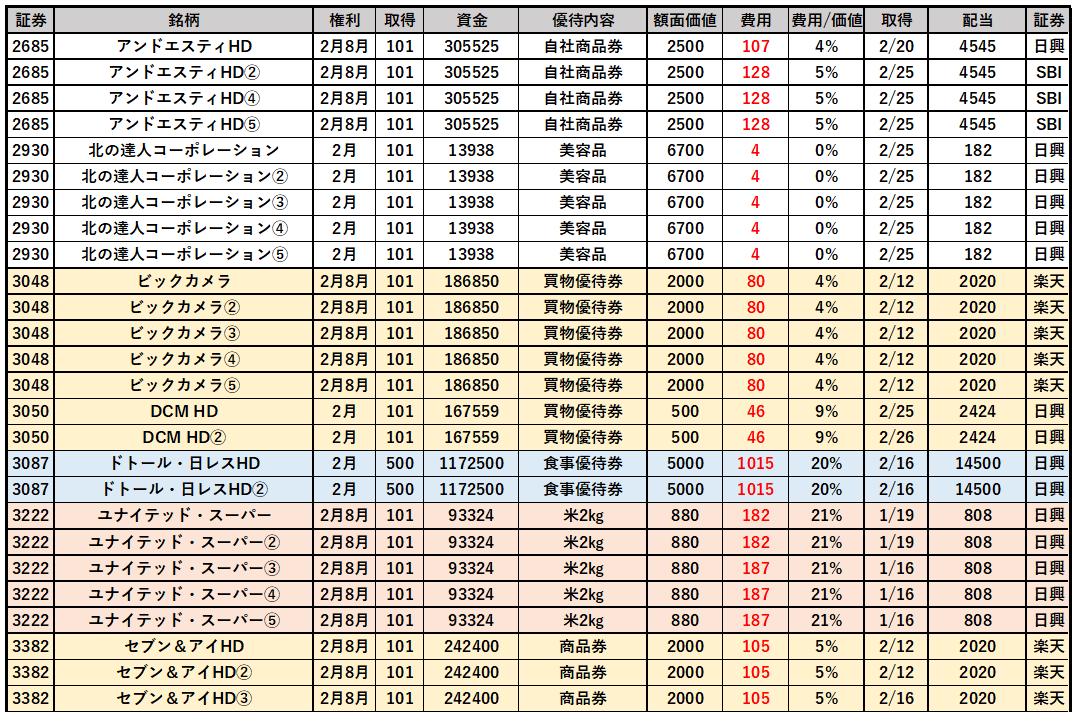 | 証券 | 銘柄 | 権利 | 取得 | 資金 | 優待内容 | 額面価値 | 費用 | 費用/価値 | 取得 | 配当 | 証券 |
|---|---|---|---|---|---|---|---|---|---|---|---|
| 2685 | アンドエスティHD | 2月8月 | 101 | 305525 | 自社商品券 | 2500 | 107 | 4% | 2/20 | 4545 | 日興 |
| 2685 | アンドエスティHD② | 2月8月 | 101 | 305525 | 自社商品券 | 2500 | 128 | 5% | 2/25 | 4545 | SBI |
| 2685 | アンドエスティHD④ | 2月8月 | 101 | 305525 | 自社商品券 | 2500 | 128 | 5% | 2/25 | 4545 | SBI |
| 2685 | アンドエスティHD⑤ | 2月8月 | 101 | 305525 | 自社商品券 | 2500 | 128 | 5% | 2/25 | 4545 | SBI |
| 2930 | 北の達人コーポレーション | 2月 | 101 | 13938 | 美容品 | 6700 | 4 | 0% | 2/25 | 182 | 日興 |
| 2930 | 北の達人コーポレーション② | 2月 | 101 | 13938 | 美容品 | 6700 | 4 | 0% | 2/25 | 182 | 日興 |
| 2930 | 北の達人コーポレーション③ | 2月 | 101 | 13938 | 美容品 | 6700 | 4 | 0% | 2/25 | 182 | 日興 |
| 2930 | 北の達人コーポレーション④ | 2月 | 101 | 13938 | 美容品 | 6700 | 4 | 0% | 2/25 | 182 | 日興 |
| 2930 | 北の達人コーポレーション⑤ | 2月 | 101 | 13938 | 美容品 | 6700 | 4 | 0% | 2/25 | 182 | 日興 |
| 3048 | ビックカメラ | 2月8月 | 101 | 186850 | 買物優待券 | 2000 | 80 | 4% | 2/12 | 2020 | 楽天 |
| 3048 | ビックカメラ② | 2月8月 | 101 | 186850 | 買物優待券 | 2000 | 80 | 4% | 2/12 | 2020 | 楽天 |
| 3048 | ビックカメラ③ | 2月8月 | 101 | 186850 | 買物優待券 | 2000 | 80 | 4% | 2/12 | 2020 | 楽天 |
| 3048 | ビックカメラ④ | 2月8月 | 101 | 186850 | 買物優待券 | 2000 | 80 | 4% | 2/12 | 2020 | 楽天 |
| 3048 | ビックカメラ⑤ | 2月8月 | 101 | 186850 | 買物優待券 | 2000 | 80 | 4% | 2/12 | 2020 | 楽天 |
| 3050 | DCM HD | 2月 | 101 | 167559 | 買物優待券 | 500 | 46 | 9% | 2/25 | 2424 | 日興 |
| 3050 | DCM HD② | 2月 | 101 | 167559 | 買物優待券 | 500 | 46 | 9% | 2/26 | 2424 | 日興 |
| 3087 | ドトール・日レスHD | 2月 | 500 | 1172500 | 食事優待券 | 5000 | 1015 | 20% | 2/16 | 14500 | 日興 |
| 3087 | ドトール・日レスHD② | 2月 | 500 | 1172500 | 食事優待券 | 5000 | 1015 | 20% | 2/16 | 14500 | 日興 |
| 3222 | ユナイテッド・スーパー | 2月8月 | 101 | 93324 | 米2kg | 880 | 182 | 21% | 1/19 | 808 | 日興 |
| 3222 | ユナイテッド・スーパー② | 2月8月 | 101 | 93324 | 米2kg | 880 | 182 | 21% | 1/19 | 808 | 日興 |
| 3222 | ユナイテッド・スーパー③ | 2月8月 | 101 | 93324 | 米2kg | 880 | 187 | 21% | 1/16 | 808 | 日興 |
| 3222 | ユナイテッド・スーパー④ | 2月8月 | 101 | 93324 | 米2kg | 880 | 187 | 21% | 1/16 | 808 | 日興 |
| 3222 | ユナイテッド・スーパー⑤ | 2月8月 | 101 | 93324 | 米2kg | 880 | 187 | 21% | 1/16 | 808 | 日興 |
| 3382 | セブン＆アイHD | 2月8月 | 101 | 242400 | 商品券 | 2000 | 105 | 5% | 2/12 | 2020 | 楽天 |
| 3382 | セブン＆アイHD② | 2月8月 | 101 | 242400 | 商品券 | 2000 | 105 | 5% | 2/12 | 2020 | 楽天 |
| 3382 | セブン＆アイHD③ | 2月8月 | 101 | 242400 | 商品券 | 2000 | 105 | 5% | 2/16 | 2020 | 楽天 |